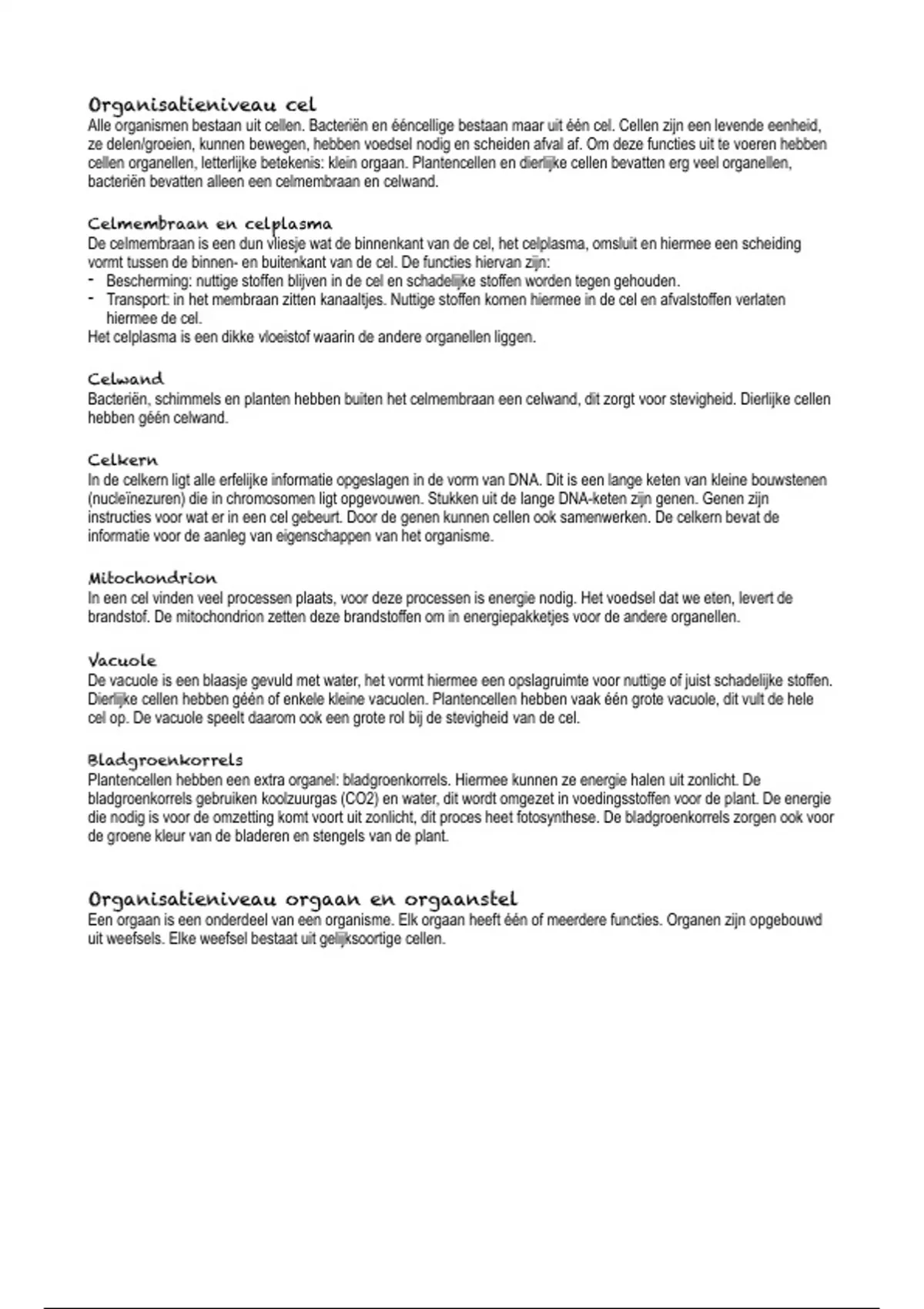 Organisatieniveau cel
Alle organismen bestaan uit cellen. Bacteriën en ééncellige bestaan maar uit één cel. Cellen zijn een levende eenheid, ze delen/groeien, kunnen bewegen, hebben voedsel nodig en scheiden afval af. Om deze functies uit te voeren hebben cellen organellen, letterlijke betekenis: klein orgaan. Plantencellen en dierlijke cellen bevatten erg veel organellen, bacteriën bevatten alleen een celmembraan en celwand.

Celmembraan en celplasma
De celmembraan is een dun vliesje wat de binnenkant van de cel, het celplasma, omsluit en hiermee een scheiding vormt tussen de binnen- en buitenkant van de cel. De functies hiervan zijn:
- Bescherming: nuttige stoffen blijven in de cel en schadelijke stoffen worden tegen gehouden.
- Transport: in het membraan zitten kanaaltjes. Nuttige stoffen komen hiermee in de cel en afvalstoffen verlaten hiermee de cel.
Het celplasma is een dikke vloeistof waarin de andere organellen liggen.

Celwand
Bacteriën, schimmels en planten hebben buiten het celmembraan een celwand, dit zorgt voor stevigheid. Dierlijke cellen hebben géén celwand.

Celkern
In de celkern ligt alle erfelijke informatie opgeslagen in de vorm van DNA. Dit is een lange keten van kleine bouwstenen (nucleïnezuren) die in chromosomen ligt opgevouwen. Stukken uit de lange DNA-keten zijn genen. Genen zijn instructies voor wat er in een cel gebeurt. Door de genen kunnen cellen ook samenwerken. De celkern bevat de informatie voor de aanleg van eigenschappen van het organisme.

Mitochondrion
In een cel vinden veel processen plaats, voor deze processen is energie nodig. Het voedsel dat we eten, levert de brandstof. De mitochondrion zetten deze brandstoffen om in energiepakketjes voor de andere organellen.

Vacuole
De vacuole is een blaasje gevuld met water, het vormt hiermee een opslagruimte voor nuttige of juist schadelijke stoffen. Dierlijke cellen hebben géén of enkele kleine vacuolen. Plantencellen hebben vaak één grote vacuole, dit vult de hele cel op. De vacuole speelt daarom ook een grote rol bij de stevigheid van de cel.

Bladgroenkorrels
Plantencellen hebben een extra organel: bladgroenkorrels. Hiermee kunnen ze energie halen uit zonlicht. De bladgroenkorrels gebruiken koolzuurgas (CO2) en water, dit wordt omgezet in voedingsstoffen voor de plant. De energie die nodig is voor de omzetting komt voort uit zonlicht, dit proces heet fotosynthese. De bladgroenkorrels zorgen ook voor de groene kleur van de bladeren en stengels van de plant.

Organisatieniveau orgaan en orgaanstel
Een orgaan is een onderdeel van een organisme. Elk orgaan heeft één of meerdere functies. Organen zijn opgebouwd uit weefsels. Elke weefsel bestaat uit gelijksoortige cellen.